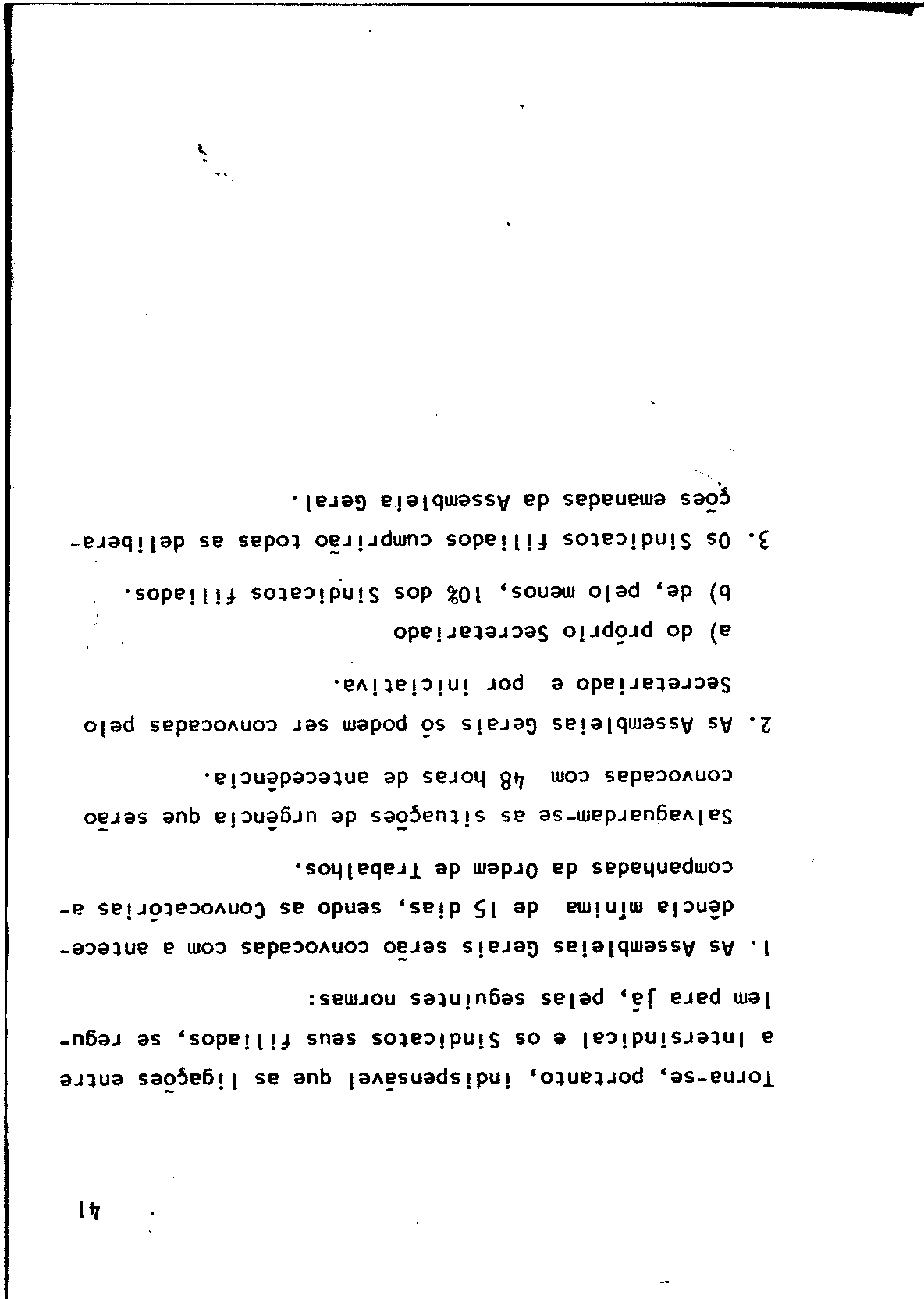 41

Torna-se, portanto, indispensável que as ligações entre a Intersindical e os Sindicatos seus filiados, se regulem para já, pelas seguintes normas:

1. As Assembleias Gerais serão convocadas com a antecedência mínima de 15 dias, sendo as Convocatórias acompanhadas da Ordem de Trabalhos.

Salvaguardam-se as situações de urgência que serão convocadas com 48 horas de antecedência.

2. As Assembleias Gerais só podem ser convocadas pelo Secretariado e por iniciativa.

a) do próprio Secretariado

b) de, pelo menos, 10% dos Sindicatos filiados.

3. Os Sindicatos filiados cumprirão todas as deliberações emanadas da Assembleia Geral.